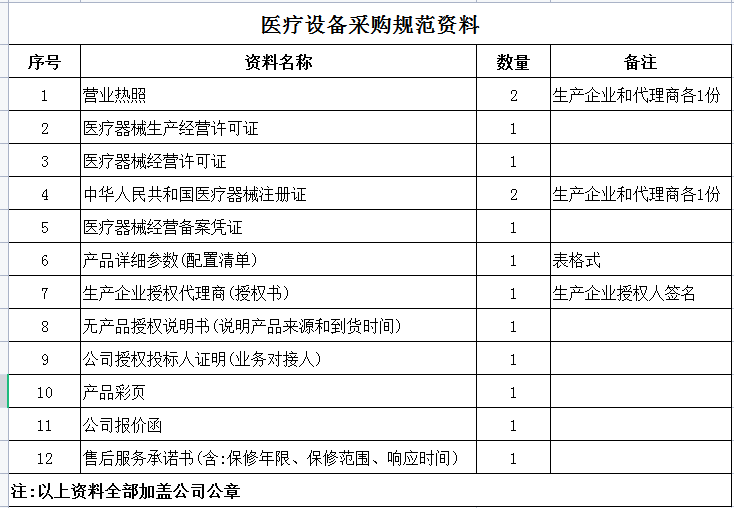 医疗设备采购规范资料

| 序号 | 资料名称 | 数量 | 备注 |
|---|---|---|---|
| 1 | 营业热照 | 2 | 生产企业和代理商各1份 |
| 2 | 医疗器械生产经营许可证 | 1 | |
| 3 | 医疗器械经营许可证 | 1 | |
| 4 | 中华人民共和国医疗器械注册证 | 2 | 生产企业和代理商各1份 |
| 5 | 医疗器械经营备案凭证 | 1 | |
| 6 | 产品详细参数(配置清单) | 1 | 表格式 |
| 7 | 生产企业授权代理商(授权书) | 1 | 生产企业授权人签名 |
| 8 | 无产品授权说明书(说明产品来源和到货时间) | 1 | |
| 9 | 公司授权投标人证明(业务对接人) | 1 | |
| 10 | 产品彩页 | 1 | |
| 11 | 公司报价函 | 1 | |
| 12 | 售后服务承诺书(含:保修年限、保修范围、响应时间) | 1 | |

注:以上资料全部加盖公司公章